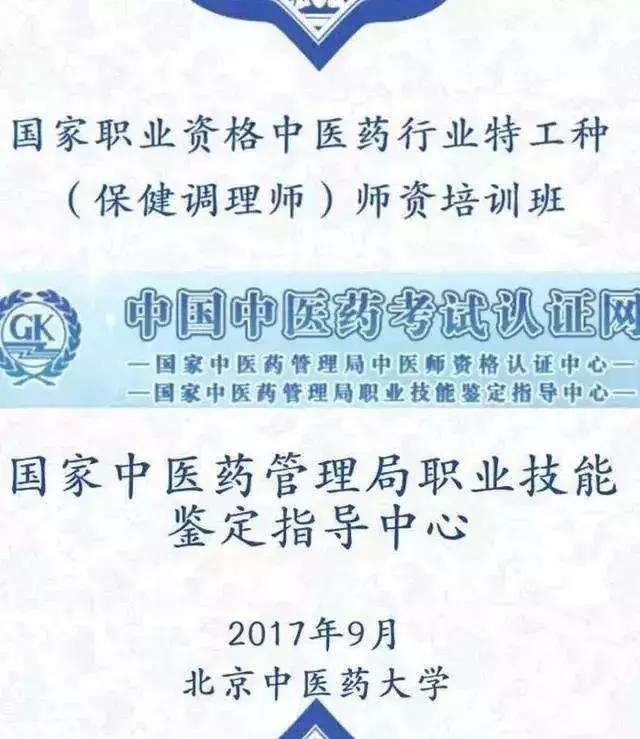 国家职业资格中医药行业特工种
（保健调理师）师资培训班

GK

中国中医药考试认证网
—国家中医药管理局中医师资格认证中心—
—国家中医药管理局职业技能鉴定指导中心—

国家中医药管理局职业技能鉴定指导中心

2017年9月
北京中医药大学